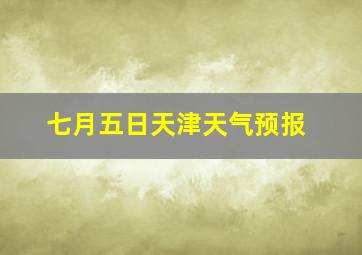 七月五日天津天气预报